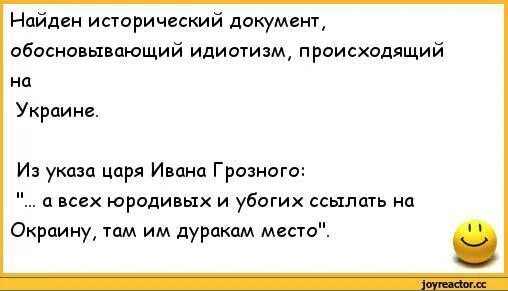 Найден исторический документ, обосновывающий идиотизм, происходящий на
Украине.

Из указа царя Ивана Грозного:
"... а всех юродивых и убогих ссылать на Окраину, там им дуракам место".

joyreactor.cc